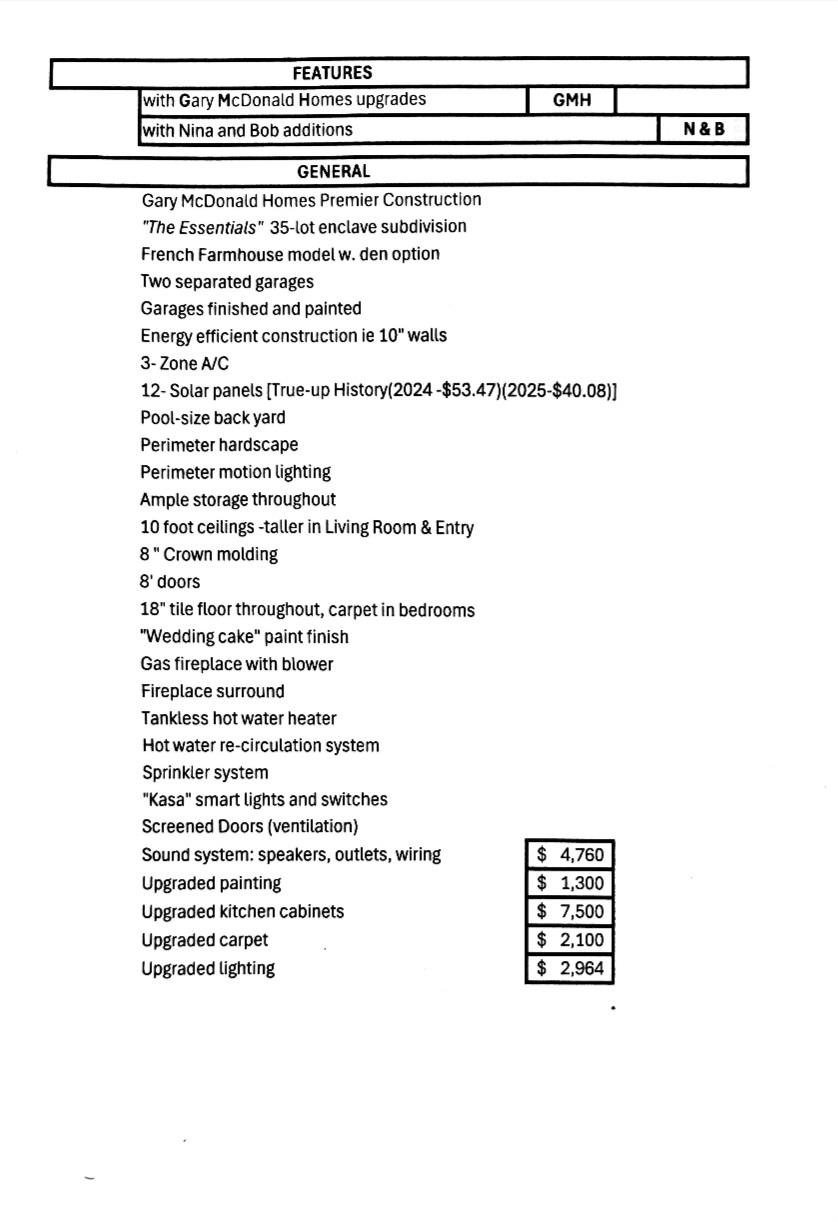 FEATURES

with Gary McDonald Homes upgrades GMH

with Nina and Bob additions N & B

GENERAL

Gary McDonald Homes Premier Construction
"The Essentials" 35-lot enclave subdivision
French Farmhouse model w. den option
Two separated garages
Garages finished and painted
Energy efficient construction ie 10" walls
3- Zone A/C
12- Solar panels [True-up History(2024 -$53.47)(2025-$40.08)]
Pool-size back yard
Perimeter hardscape
Perimeter motion lighting
Ample storage throughout
10 foot ceilings -taller in Living Room & Entry
8 " Crown molding
8' doors
18" tile floor throughout, carpet in bedrooms
"Wedding cake" paint finish
Gas fireplace with blower
Fireplace surround
Tankless hot water heater
Hot water re-circulation system
Sprinkler system
"Kasa" smart lights and switches
Screened Doors (ventilation)
Sound system: speakers, outlets, wiring $ 4,760
Upgraded painting $ 1,300
Upgraded kitchen cabinets $ 7,500
Upgraded carpet $ 2,100
Upgraded lighting $ 2,964